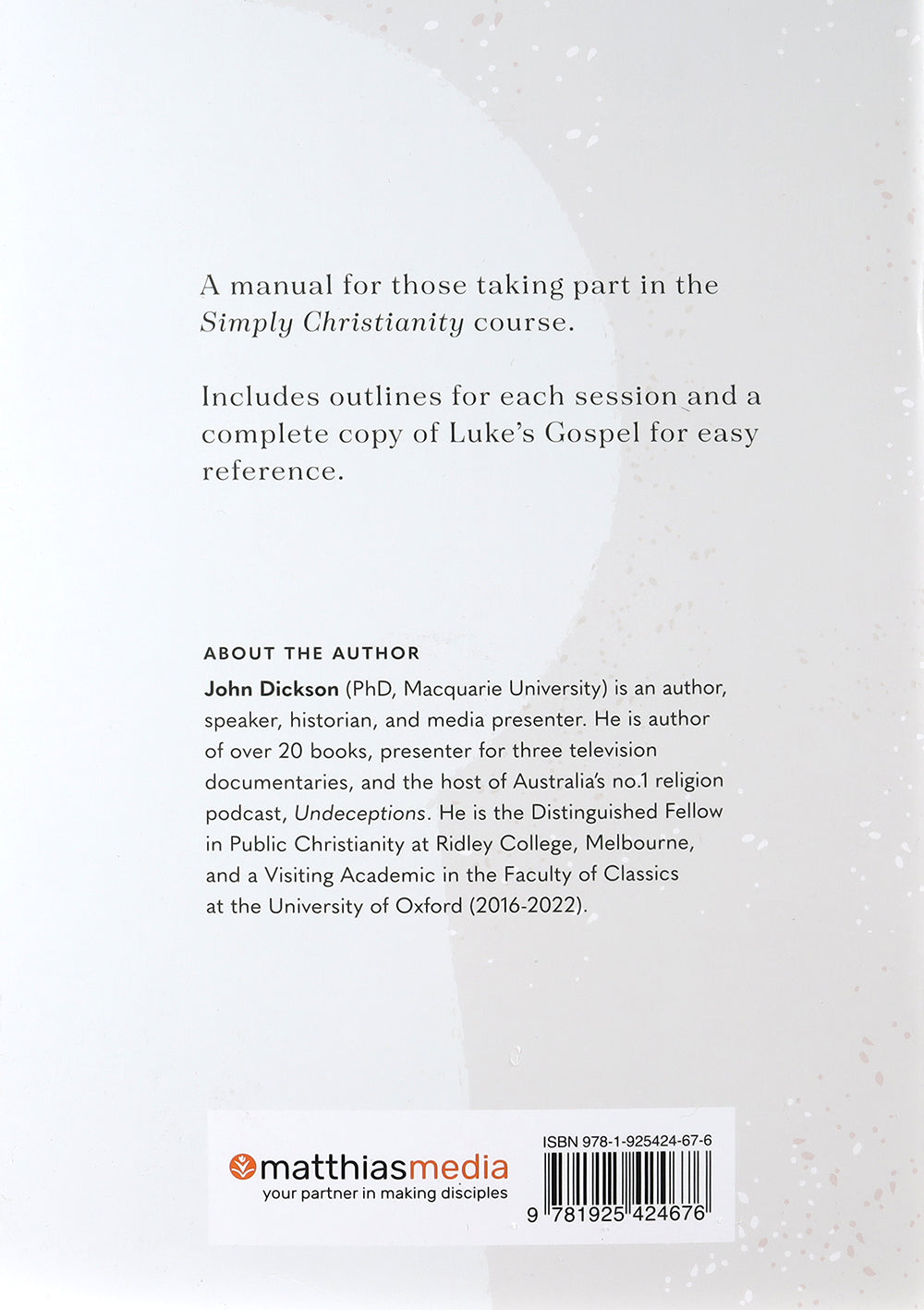 A manual for those taking part in the Simply Christianity course.

Includes outlines for each session and a complete copy of Luke's Gospel for easy reference.

ABOUT THE AUTHOR

John Dickson (PhD, Macquarie University) is an author, speaker, historian, and media presenter. He is author of over 20 books, presenter for three television documentaries, and the host of Australia's no.1 religion podcast, Undeceptions. He is the Distinguished Fellow in Public Christianity at Ridley College, Melbourne, and a Visiting Academic in the Faculty of Classics at the University of Oxford (2016-2022).

matthiasmedia
your partner in making disciples

ISBN 978-1-925424-67-6

9 781925 424676